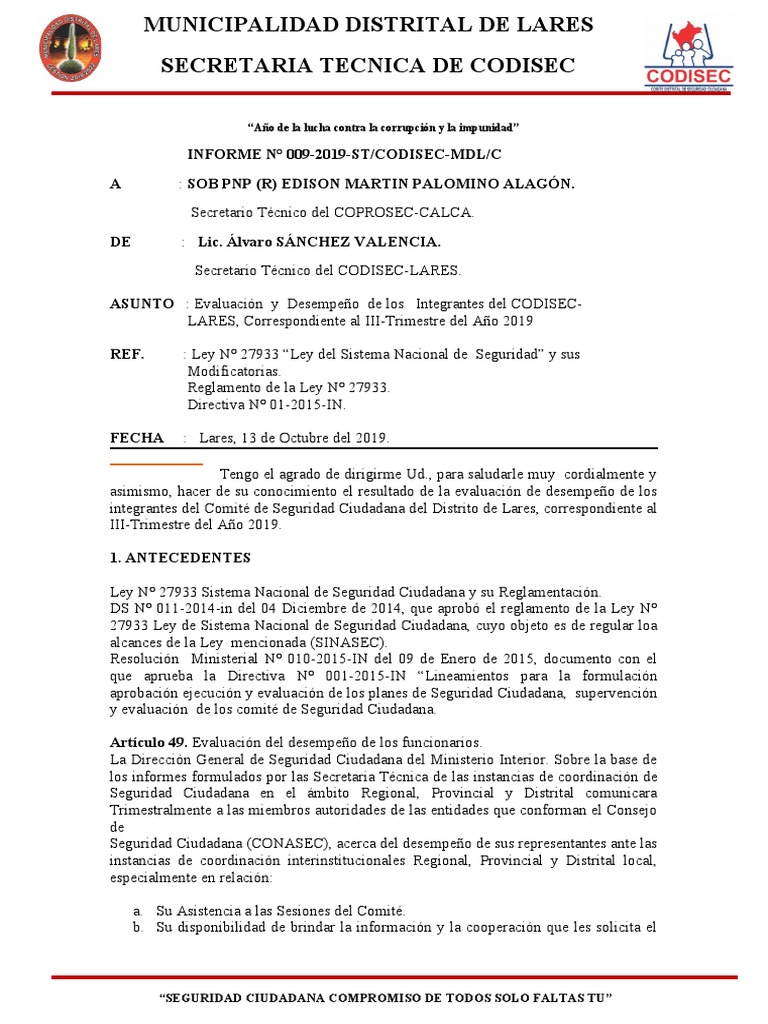 MUNICIPALIDAD DISTRITAL DE LARES
SECRETARIA TECNICA DE CODISEC

CODISEC

"Año de la lucha contra la corrupción y la impunidad"

INFORME Nº 009-2019-ST/CODISEC-MDL/C

A : SOB PNP (R) EDISON MARTIN PALOMINO ALAGÓN.
Secretario Técnico del COPROSEC-CALCA.

DE : Lic. Álvaro SÁNCHEZ VALENCIA.
Secretario Técnico del CODISEC-LARES.

ASUNTO : Evaluación y Desempeño de los Integrantes del CODISEC-LARES, Correspondiente al III-Trimestre del Año 2019

REF. : Ley Nº 27933 "Ley del Sistema Nacional de Seguridad" y sus Modificatorias.
Reglamento de la Ley Nº 27933.
Directiva Nº 01-2015-IN.

FECHA : Lares, 13 de Octubre del 2019.

Tengo el agrado de dirigirme Ud., para saludarle muy cordialmente y asimismo, hacer de su conocimiento el resultado de la evaluación de desempeño de los integrantes del Comité de Seguridad Ciudadana del Distrito de Lares, correspondiente al III-Trimestre del Año 2019.

1. ANTECEDENTES

Ley Nº 27933 Sistema Nacional de Seguridad Ciudadana y su Reglamentación.
DS Nº 011-2014-in del 04 Diciembre de 2014, que aprobó el reglamento de la Ley Nº 27933 Ley de Sistema Nacional de Seguridad Ciudadana, cuyo objeto es de regular loa alcances de la Ley mencionada (SINASEC).
Resolución Ministerial Nº 010-2015-IN del 09 de Enero de 2015, documento con el que aprueba la Directiva Nº 001-2015-IN "Lineamientos para la formulación aprobación ejecución y evaluación de los planes de Seguridad Ciudadana, supervención y evaluación de los comité de Seguridad Ciudadana.

Artículo 49. Evaluación del desempeño de los funcionarios.
La Dirección General de Seguridad Ciudadana del Ministerio Interior. Sobre la base de los informes formulados por las Secretaria Técnica de las instancias de coordinación de Seguridad Ciudadana en el ámbito Regional, Provincial y Distrital comunicara Trimestralmente a las miembros autoridades de las entidades que conforman el Consejo de
Seguridad Ciudadana (CONASEC), acerca del desempeño de sus representantes ante las instancias de coordinación interinstitucionales Regional, Provincial y Distrital local, especialmente en relación:

a. Su Asistencia a las Sesiones del Comité.
b. Su disponibilidad de brindar la información y la cooperación que les solicita el

"SEGURIDAD CIUDADANA COMPROMISO DE TODOS SOLO FALTAS TU"